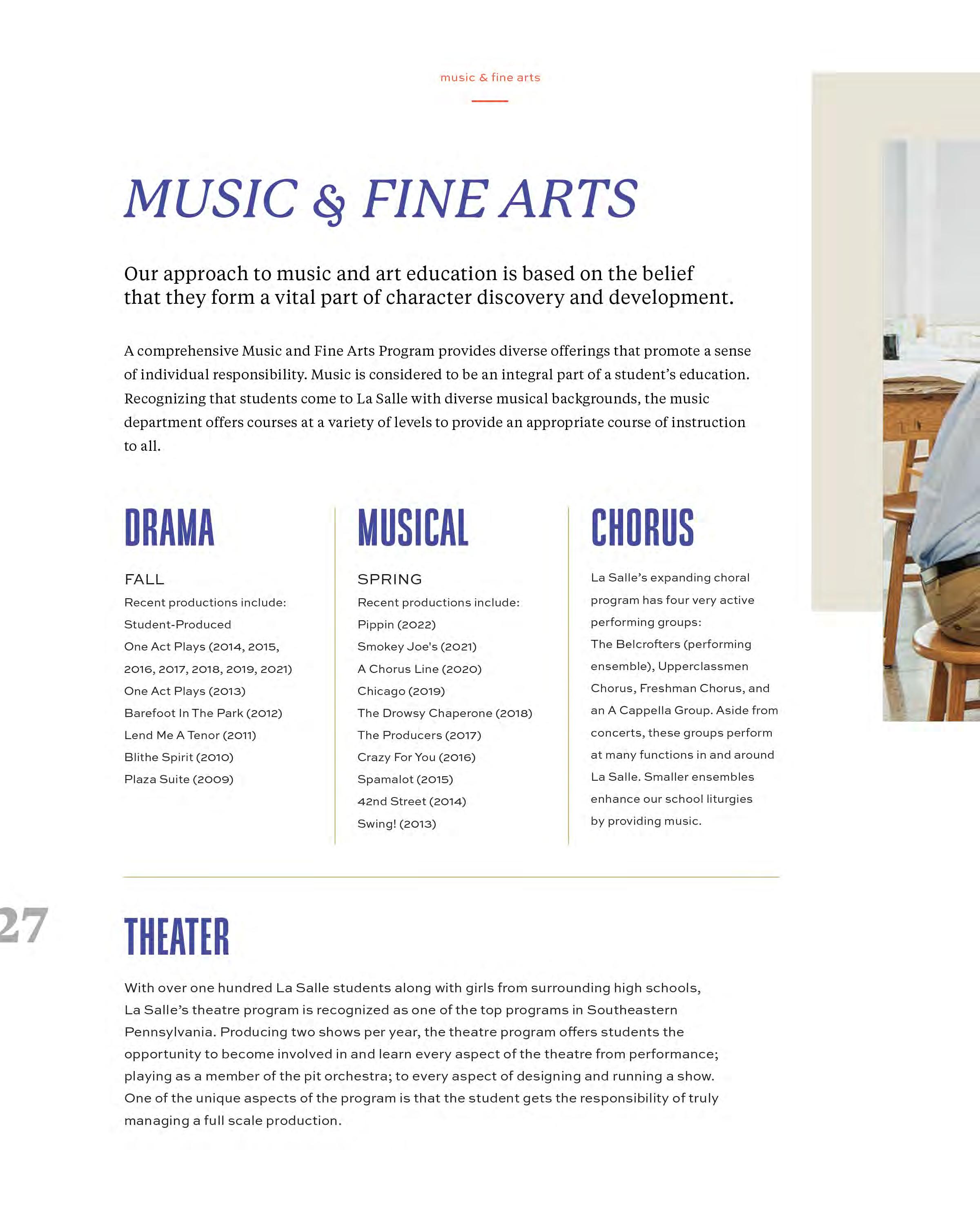 music & fine arts

MUSIC & FINE ARTS

Our approach to music and art education is based on the belief that they form a vital part of character discovery and development.

A comprehensive Music and Fine Arts Program provides diverse offerings that promote a sense of individual responsibility. Music is considered to be an integral part of a student's education. Recognizing that students come to La Salle with diverse musical backgrounds, the music department offers courses at a variety of levels to provide an appropriate course of instruction to all.

DRAMA

FALL
Recent productions include:
Student-Produced
One Act Plays (2014, 2015, 2016, 2017, 2018, 2019, 2021)
One Act Plays (2013)
Barefoot In The Park (2012)
Lend Me A Tenor (2011)
Blithe Spirit (2010)
Plaza Suite (2009)

MUSICAL

SPRING
Recent productions include:
Pippin (2022)
Smokey Joe's (2021)
A Chorus Line (2020)
Chicago (2019)
The Drowsy Chaperone (2018)
The Producers (2017)
Crazy For You (2016)
Spamalot (2015)
42nd Street (2014)
Swing! (2013)

CHORUS

La Salle's expanding choral program has four very active performing groups: The Belcrofters (performing ensemble), Upperclassmen Chorus, Freshman Chorus, and an A Cappella Group. Aside from concerts, these groups perform at many functions in and around La Salle. Smaller ensembles enhance our school liturgies by providing music.

27

THEATER

With over one hundred La Salle students along with girls from surrounding high schools, La Salle's theatre program is recognized as one of the top programs in Southeastern Pennsylvania. Producing two shows per year, the theatre program offers students the opportunity to become involved in and learn every aspect of the theatre from performance; playing as a member of the pit orchestra; to every aspect of designing and running a show. One of the unique aspects of the program is that the student gets the responsibility of truly managing a full scale production.